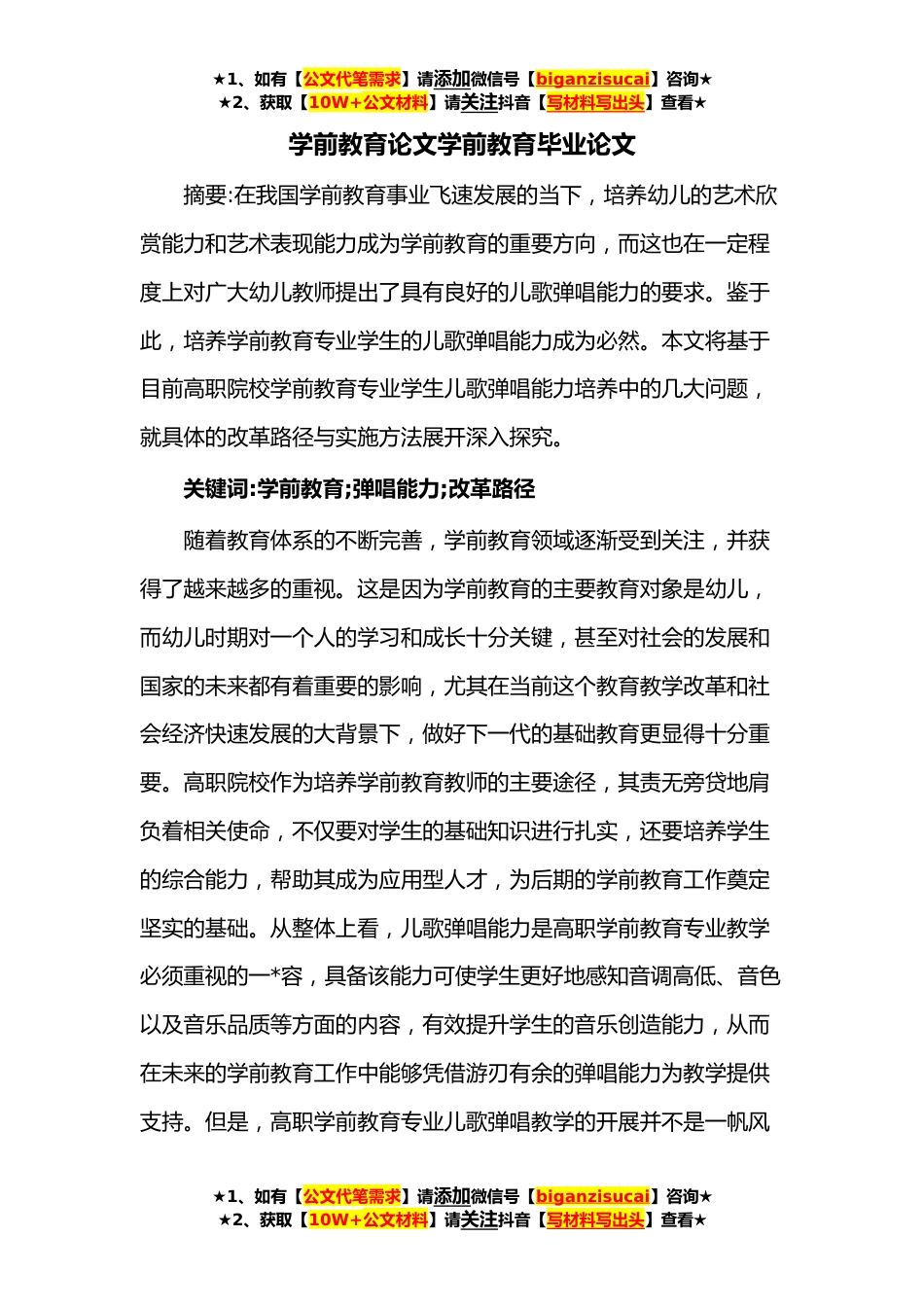 ★1、如有【公文代笔需求】请添加微信号【biganzisucai】咨询★
★2、获取【10W+公文材料】请关注抖音【写材料写出头】查看★

学前教育论文学前教育毕业论文

摘要:在我国学前教育事业飞速发展的当下，培养幼儿的艺术欣赏能力和艺术表现能力成为学前教育的重要方向，而这也在一定程度上对广大幼儿教师提出了具有良好的儿歌弹唱能力的要求。鉴于此，培养学前教育专业学生的儿歌弹唱能力成为必然。本文将基于目前高职院校学前教育专业学生儿歌弹唱能力培养中的几大问题，就具体的改革路径与实施方法展开深入探究。

关键词:学前教育;弹唱能力;改革路径

随着教育体系的不断完善，学前教育领域逐渐受到关注，并获得了越来越多的重视。这是因为学前教育的主要教育对象是幼儿，而幼儿时期对一个人的学习和成长十分关键，甚至对社会的发展和国家的未来都有着重要的影响，尤其在当前这个教育教学改革和社会经济快速发展的大背景下，做好下一代的基础教育更显得十分重要。高职院校作为培养学前教育教师的主要途径，其责无旁贷地肩负着相关使命，不仅要对学生的基础知识进行扎实，还要培养学生的综合能力，帮助其成为应用型人才，为后期的学前教育工作奠定坚实的基础。从整体上看，儿歌弹唱能力是高职学前教育专业教学必须重视的一*容，具备该能力可使学生更好地感知音调高低、音色以及音乐品质等方面的内容，有效提升学生的音乐创造能力，从而在未来的学前教育工作中能够凭借游刃有余的弹唱能力为教学提供支持。但是，高职学前教育专业儿歌弹唱教学的开展并不是一帆风

★1、如有【公文代笔需求】请添加微信号【biganzisucai】咨询★
★2、获取【10W+公文材料】请关注抖音【写材料写出头】查看★